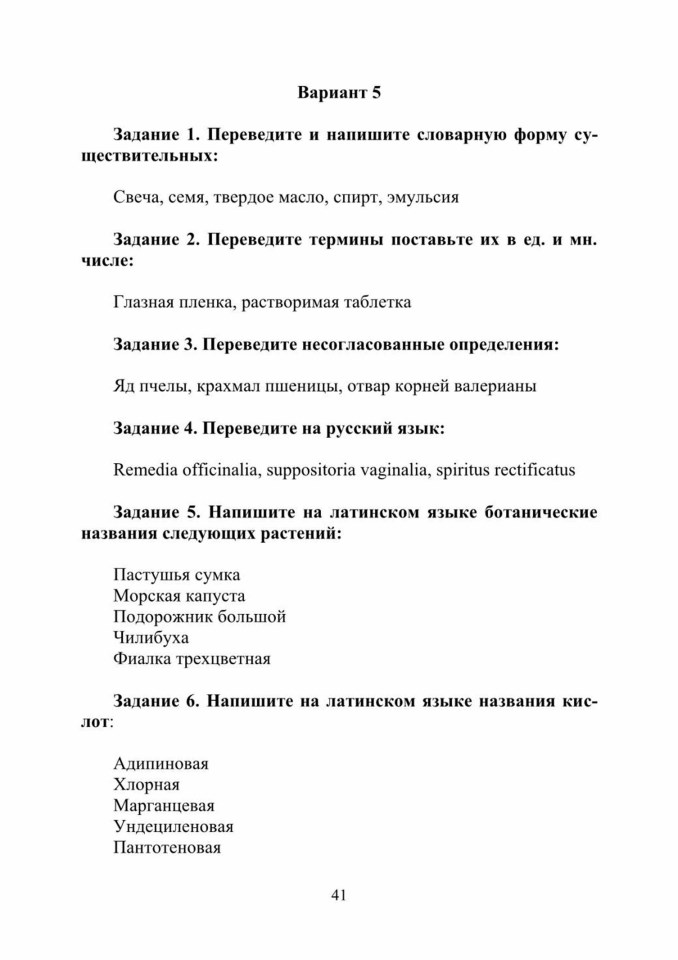 Вариант 5

Задание 1. Переведите и напишите словарную форму существительных:

Свеча, семя, твердое масло, спирт, эмульсия

Задание 2. Переведите термины поставьте их в ед. и мн. числе:

Глазная пленка, растворимая таблетка

Задание 3. Переведите несогласованные определения:

Яд пчелы, крахмал пшеницы, отвар корней валерианы

Задание 4. Переведите на русский язык:

Remedia officinalia, suppositoria vaginalia, spiritus rectificatus

Задание 5. Напишите на латинском языке ботанические названия следующих растений:

Пастушья сумка
Морская капуста
Подорожник большой
Чилибуха
Фиалка трехцветная

Задание 6. Напишите на латинском языке названия кислот:

Адипиновая
Хлорная
Марганцевая
Ундециленовая
Пантотеновая

41